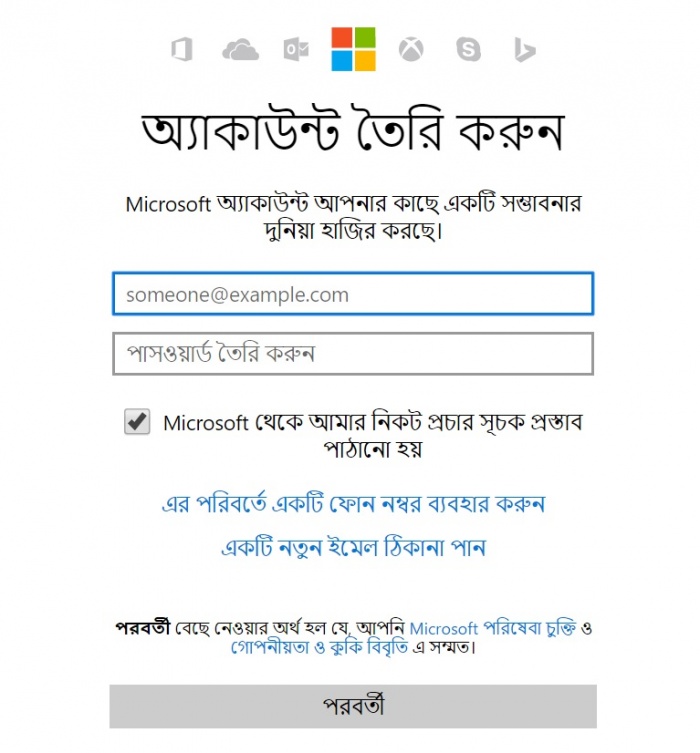 অ্যাকাউন্ট তৈরি করুন

Microsoft অ্যাকাউন্ট আপনার কাছে একটি সম্ভাবনার দুনিয়া হাজির করছে।

someone@example.com

পাসওয়ার্ড তৈরি করুন

Microsoft থেকে আমার নিকট প্রচার সূচক প্রস্তাব পাঠানো হয়

এর পরিবর্তে একটি ফোন নম্বর ব্যবহার করুন

একটি নতুন ইমেল ঠিকানা পান

পরবর্তী বেছে নেওয়ার অর্থ হল যে, আপনি Microsoft পরিষেবা চুক্তি ও গোপনীয়তা ও কুকি বিবৃতি এ সম্মত।

পরবর্তী